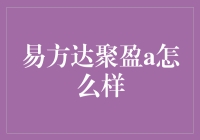 易方达聚盈a怎么样